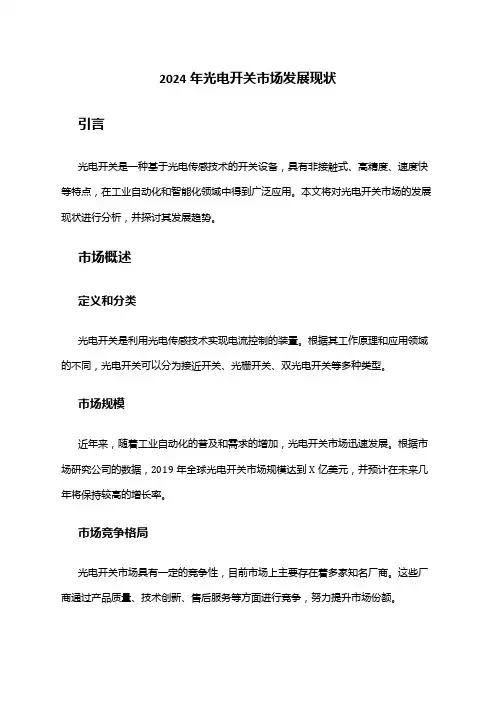 2024 年光电开关市场发展现状

引言

光电开关是一种基于光电传感技术的开关设备，具有非接触式、高精度、速度快等特点，在工业自动化和智能化领域中得到广泛应用。本文将对光电开关市场的发展现状进行分析，并探讨其发展趋势。

市场概述

定义和分类

光电开关是利用光电传感技术实现电流控制的装置。根据其工作原理和应用领域的不同，光电开关可以分为接近开关、光栅开关、双光电开关等多种类型。

市场规模

近年来，随着工业自动化的普及和需求的增加，光电开关市场迅速发展。根据市场研究公司的数据，2019 年全球光电开关市场规模达到 X 亿美元，并预计在未来几年将保持较高的增长率。

市场竞争格局

光电开关市场具有一定的竞争性，目前市场上主要存在着多家知名厂商。这些厂商通过产品质量、技术创新、售后服务等方面进行竞争，努力提升市场份额。